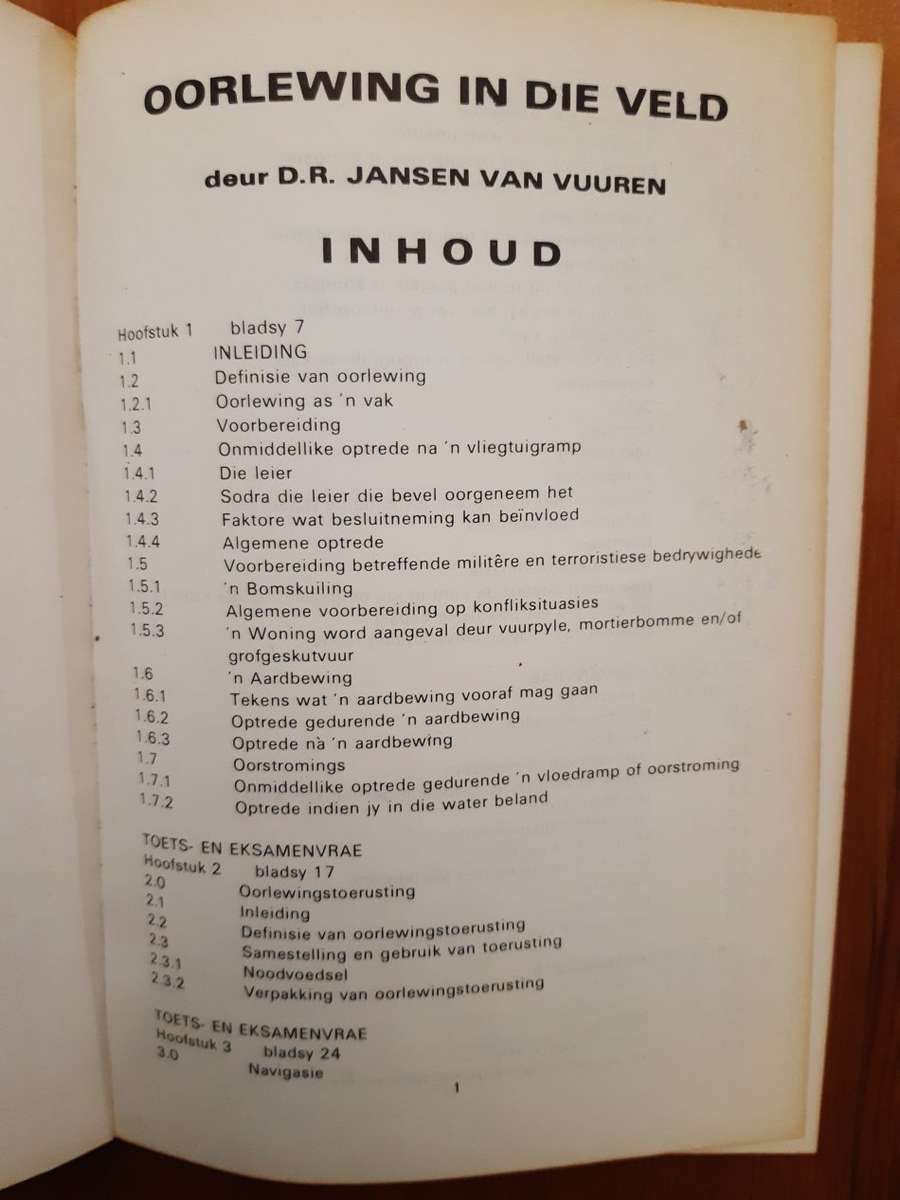 OORLEWING IN DIE VELD

deur D.R. JANSEN VAN VUUREN

INHOUD

Hoofstuk 1 bladsy 7
1.1 INLEIDING
1.2 Definisie van oorlewing
1.2.1 Oorlewing as 'n vak
1.3 Voorbereiding
1.4 Onmiddellike optrede na 'n vliegtuigramp
1.4.1 Die leier
1.4.2 Sodra die leier die bevel oorgeneem het
1.4.3 Faktore wat besluitneming kan beïnvloed
1.4.4 Algemene optrede
1.5 Voorbereiding betreffende militêre en terroristiese bedrywighede
1.5.1 'n Bomskuiling
1.5.2 Algemene voorbereiding op konfliksituasies
1.5.3 'n Woning word aangeval deur vuurpyle, mortierbomme en/of grofgeskutvuur
1.6 'n Aardbewing
1.6.1 Tekens wat 'n aardbewing vooraf mag gaan
1.6.2 Optrede gedurende 'n aardbewing
1.6.3 Optrede nà 'n aardbewing
1.7 Oorstromings
1.7.1 Onmiddellike optrede gedurende 'n vloedramp of oorstroming
1.7.2 Optrede indien jy in die water beland

TOETS- EN EKSAMENVRAE
Hoofstuk 2 bladsy 17
2.0 Oorlewingstoerusting
2.1 Inleiding
2.2 Definisie van oorlewingstoerusting
2.3 Samestelling en gebruik van toerusting
2.3.1 Noodvoedsel
2.3.2 Verpakking van oorlewingstoerusting

TOETS- EN EKSAMENVRAE
Hoofstuk 3 bladsy 24
3.0 Navigasie

1